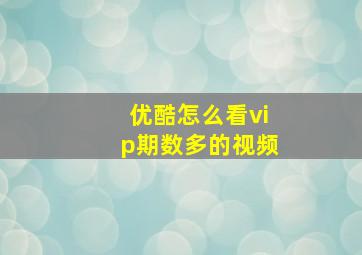 优酷怎么看vip期数多的视频